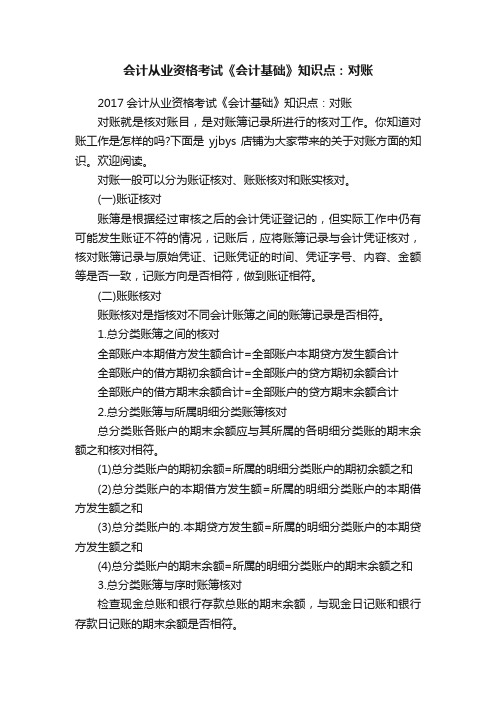 会计从业资格考试《会计基础》知识点：对账

2017 会计从业资格考试《会计基础》知识点：对账

对账就是核对账目，是对账簿记录所进行的核对工作。你知道对账工作是怎样的吗?下面是 yjbys 店铺为大家带来的关于对账方面的知识。欢迎阅读。

对账一般可以分为账证核对、账账核对和账实核对。

(一)账证核对

账簿是根据经过审核之后的会计凭证登记的，但实际工作中仍有可能发生账证不符的情况，记账后，应将账簿记录与会计凭证核对，核对账簿记录与原始凭证、记账凭证的时间、凭证字号、内容、金额等是否一致，记账方向是否相符，做到账证相符。

(二)账账核对

账账核对是指核对不同会计账簿之间的账簿记录是否相符。

1.总分类账簿之间的核对

全部账户本期借方发生额合计=全部账户本期贷方发生额合计

全部账户的借方期初余额合计=全部账户的贷方期初余额合计

全部账户的借方期末余额合计=全部账户的贷方期末余额合计

2.总分类账簿与所属明细分类账簿核对

总分类账各账户的期末余额应与其所属的各明细分类账的期末余额之和核对相符。

(1)总分类账户的期初余额=所属的明细分类账户的期初余额之和

(2)总分类账户的本期借方发生额=所属的明细分类账户的本期借方发生额之和

(3)总分类账户的.本期贷方发生额=所属的明细分类账户的本期贷方发生额之和

(4)总分类账户的期末余额=所属的明细分类账户的期末余额之和

3.总分类账簿与序时账簿核对

检查现金总账和银行存款总账的期末余额，与现金日记账和银行存款日记账的期末余额是否相符。